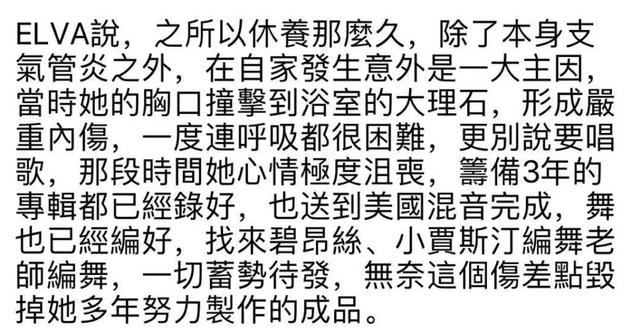 ELVA說，之所以休養那麼久，除了本身支氣管炎之外，在自家發生意外是一大主因，當時她的胸口撞擊到浴室的大理石，形成嚴重內傷，一度連呼吸都很困難，更別說要唱歌，那段時間她心情極度沮喪，籌備3年的專輯都已經錄好，也送到美國混音完成，舞也已經編好，找來碧昂絲、小賈斯汀編舞老師編舞，一切蓄勢待發，無奈這個傷差點毀掉她多年努力製作的成品。